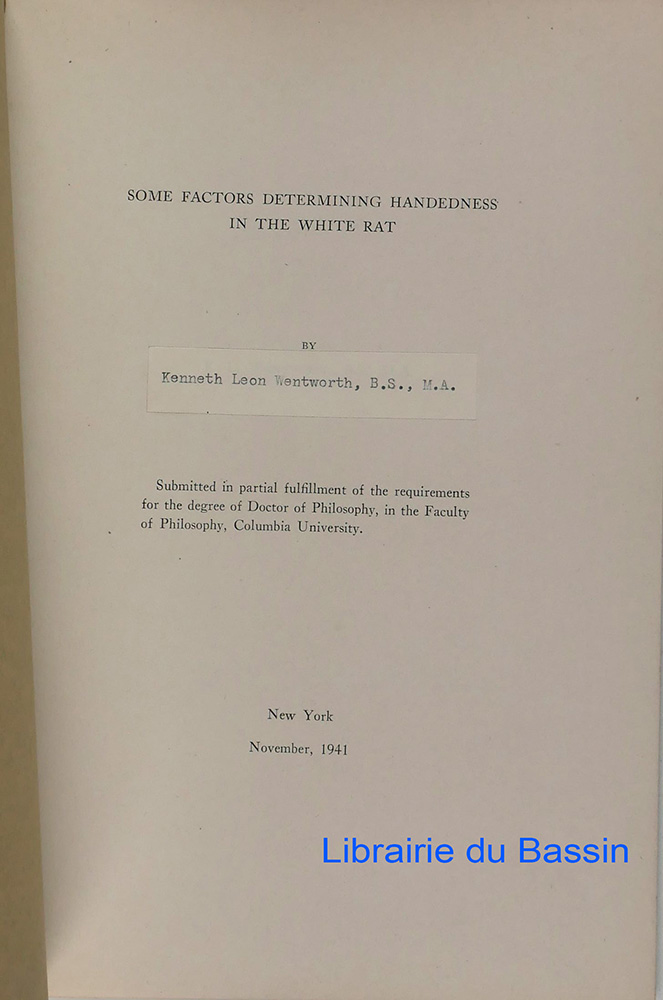 SOME FACTORS DETERMINING HANDEDNESS IN THE WHITE RAT

BY

Kenneth Leon Wentworth, B.S., M.A.

Submitted in partial fulfillment of the requirements for the degree of Doctor of Philosophy, in the Faculty of Philosophy, Columbia University.

New York

November, 1941

Librairie du Bassin